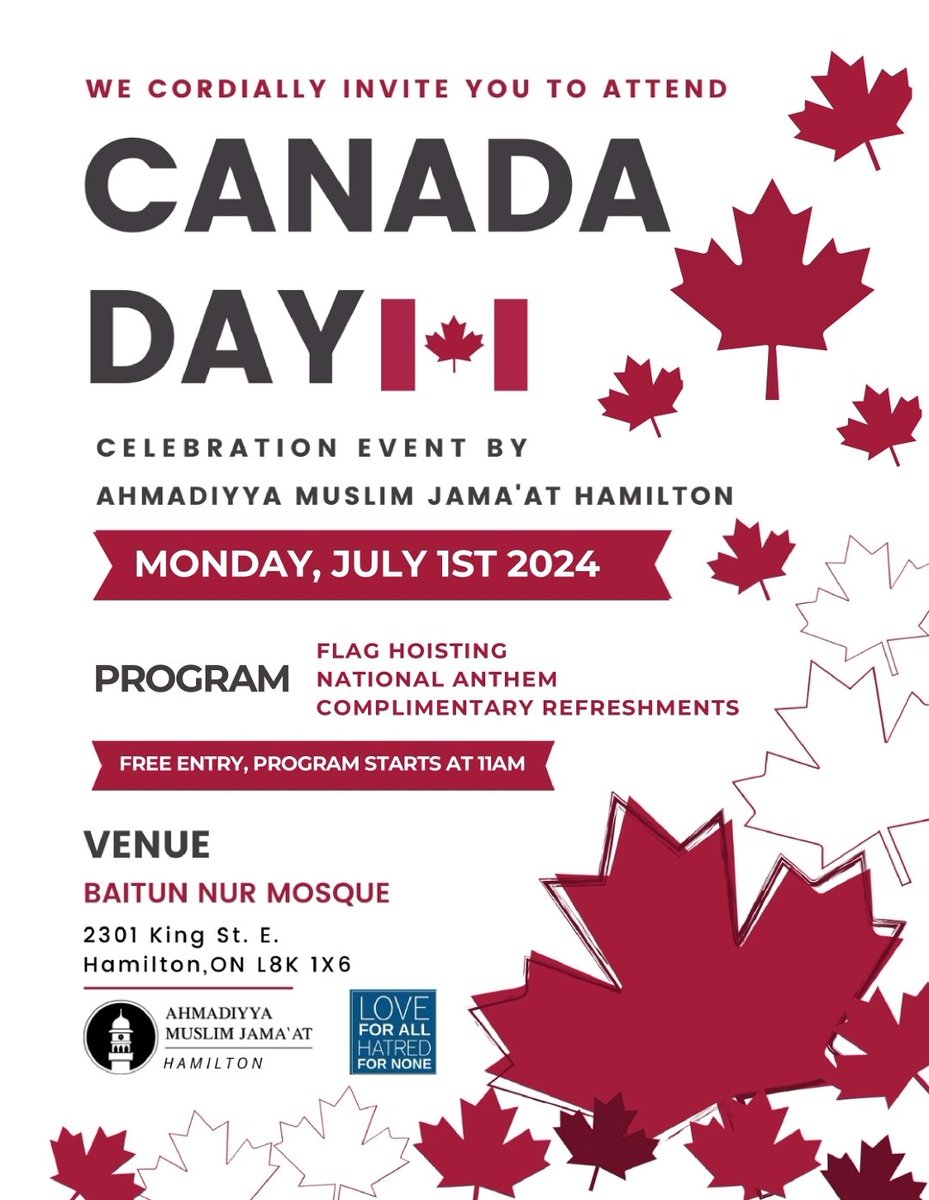 WE CORDIALLY INVITE YOU TO ATTEND

CANADA DAY

CELEBRATION EVENT BY
AHMADIYYA MUSLIM JAMA'AT HAMILTON

MONDAY, JULY 1ST 2024

PROGRAM

FLAG HOISTING
NATIONAL ANTHEM
COMPLIMENTARY REFRESHMENTS

FREE ENTRY, PROGRAM STARTS AT 11AM

VENUE

BAITUN NUR MOSQUE

2301 King St. E.
Hamilton,ON L8K 1X6

AHMADIYYA MUSLIM JAMA'AT
HAMILTON

LOVE FOR ALL HATRED FOR NONE